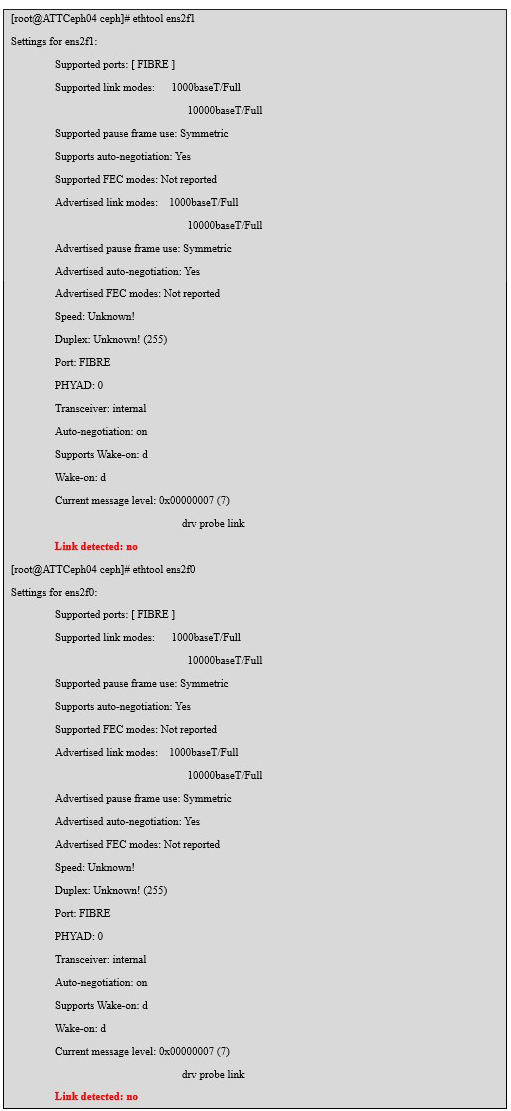 [root@ATTCeph04 ceph]# ethtool ens2f1

Settings for ens2f1:

Supported ports: [ FIBRE ]

Supported link modes: 1000baseT/Full

10000baseT/Full

Supported pause frame use: Symmetric

Supports auto-negotiation: Yes

Supported FEC modes: Not reported

Advertised link modes: 1000baseT/Full

10000baseT/Full

Advertised pause frame use: Symmetric

Advertised auto-negotiation: Yes

Advertised FEC modes: Not reported

Speed: Unknown!

Duplex: Unknown! (255)

Port: FIBRE

PHYAD: 0

Transceiver: internal

Auto-negotiation: on

Supports Wake-on: d

Wake-on: d

Current message level: 0x00000007 (7)

drv probe link

Link detected: no

[root@ATTCeph04 ceph]# ethtool ens2f0

Settings for ens2f0:

Supported ports: [ FIBRE ]

Supported link modes: 1000baseT/Full

10000baseT/Full

Supported pause frame use: Symmetric

Supports auto-negotiation: Yes

Supported FEC modes: Not reported

Advertised link modes: 1000baseT/Full

10000baseT/Full

Advertised pause frame use: Symmetric

Advertised auto-negotiation: Yes

Advertised FEC modes: Not reported

Speed: Unknown!

Duplex: Unknown! (255)

Port: FIBRE

PHYAD: 0

Transceiver: internal

Auto-negotiation: on

Supports Wake-on: d

Wake-on: d

Current message level: 0x00000007 (7)

drv probe link

Link detected: no